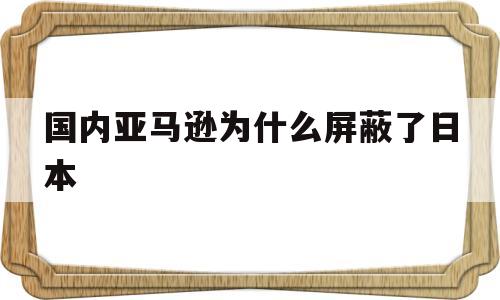 国内亚马逊为什么屏蔽了日本